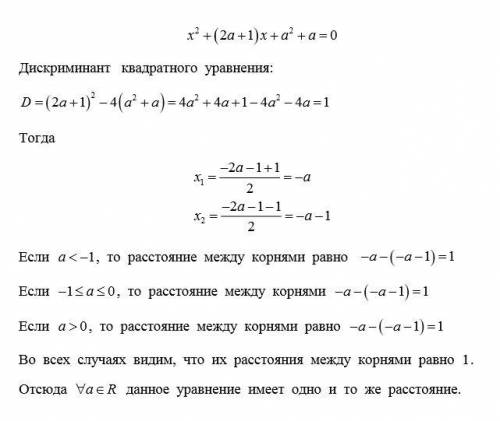 $x^2+(2a+1)x+a^2+a=0$

Дискриминант квадратного уравнения:

$D=(2a+1)^2-4(a^2+a)=4a^2+4a+1-4a^2-4a=1$

Тогда

$x_1=\frac{-2a-1+1}{2}=-a$
$x_2=\frac{-2a-1-1}{2}=-a-1$

Если $a<-1$, то расстояние между корнями равно $-a-(-a-1)=1$

Если $-1\le a\le 0$, то расстояние между корнями $-a-(-a-1)=1$

Если $a>0$, то расстояние между корнями равно $-a-(-a-1)=1$

Во всех случаях видим, что их расстояния между корнями равно 1.

Отсюда $\forall a\in R$ данное уравнение имеет одно и то же расстояние.